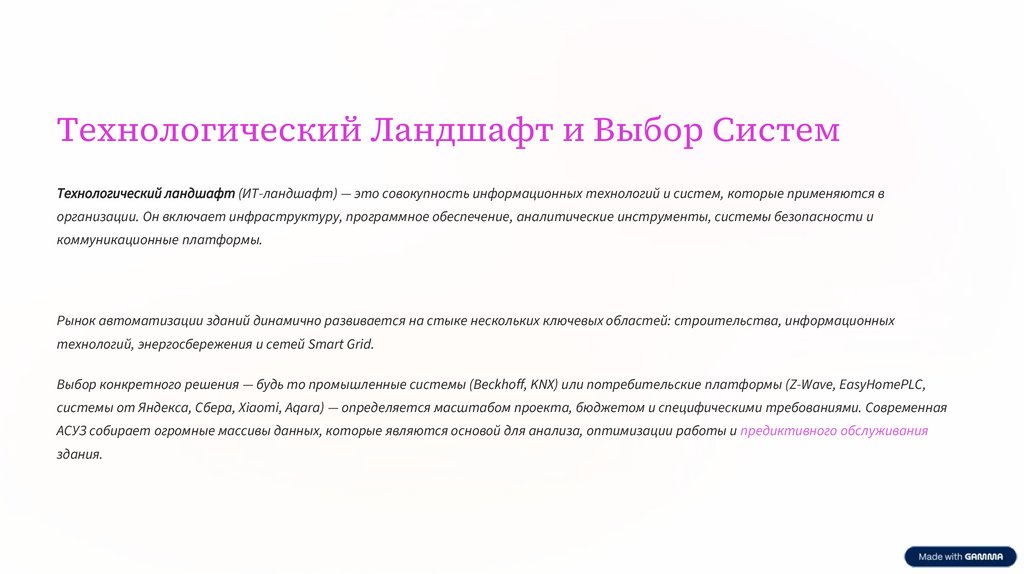 Технологический Ландшафт и Выбор Систем

Технологический ландшафт (ИТ-ландшафт) — это совокупность информационных технологий и систем, которые применяются в организации. Он включает инфраструктуру, программное обеспечение, аналитические инструменты, системы безопасности и коммуникационные платформы.

Рынок автоматизации зданий динамично развивается на стыке нескольких ключевых областей: строительства, информационных технологий, энергосбережения и сетей Smart Grid.

Выбор конкретного решения — будь то промышленные системы (Beckhoff, KNX) или потребительские платформы (Z-Wave, EasyHomePLC, системы от Яндекса, Сбера, Xiaomi, Aqara) — определяется масштабом проекта, бюджетом и специфическими требованиями. Современная АСУЗ собирает огромные массивы данных, которые являются основой для анализа, оптимизации работы и предиктивного обслуживания здания.

Made with GAMMA